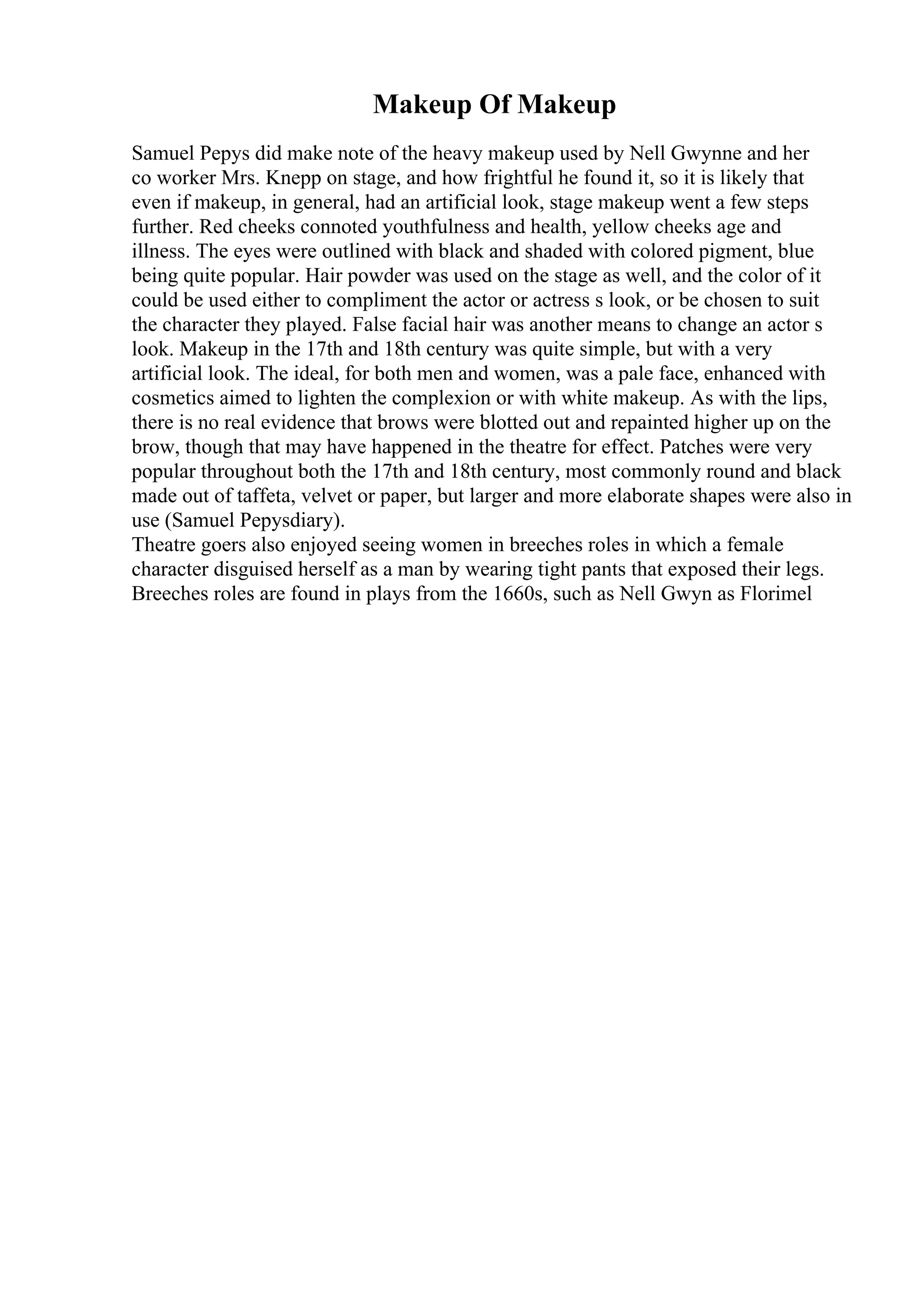 Makeup Of Makeup

Samuel Pepys did make note of the heavy makeup used by Nell Gwynne and her co worker Mrs. Knepp on stage, and how frightful he found it, so it is likely that even if makeup, in general, had an artificial look, stage makeup went a few steps further. Red cheeks connoted youthfulness and health, yellow cheeks age and illness. The eyes were outlined with black and shaded with colored pigment, blue being quite popular. Hair powder was used on the stage as well, and the color of it could be used either to compliment the actor or actress s look, or be chosen to suit the character they played. False facial hair was another means to change an actor s look. Makeup in the 17th and 18th century was quite simple, but with a very artificial look. The ideal, for both men and women, was a pale face, enhanced with cosmetics aimed to lighten the complexion or with white makeup. As with the lips, there is no real evidence that brows were blotted out and repainted higher up on the brow, though that may have happened in the theatre for effect. Patches were very popular throughout both the 17th and 18th century, most commonly round and black made out of taffeta, velvet or paper, but larger and more elaborate shapes were also in use (Samuel Pepysdiary).
Theatre goers also enjoyed seeing women in breeches roles in which a female character disguised herself as a man by wearing tight pants that exposed their legs. Breeches roles are found in plays from the 1660s, such as Nell Gwyn as Florimel